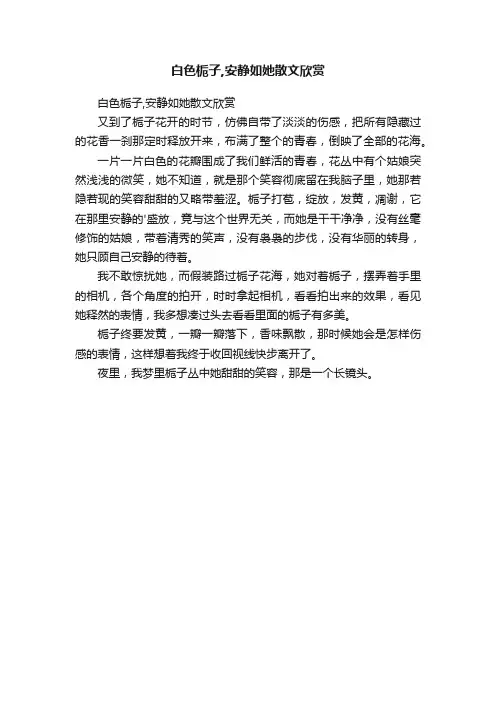 白色栀子,安静如她散文欣赏

白色栀子,安静如她散文欣赏

又到了栀子花开的时节，仿佛自带了淡淡的伤感，把所有隐藏过的花香一刹那定时释放开来，布满了整个的青春，倒映了全部的花海。

一片一片白色的花瓣围成了我们鲜活的青春，花丛中有个姑娘突然浅浅的微笑，她不知道，就是那个笑容彻底留在我脑子里，她那若隐若现的笑容甜甜的又略带羞涩。栀子打苞，绽放，发黄，凋谢，它在那里安静的'盛放，竟与这个世界无关，而她是干干净净，没有丝毫修饰的姑娘，带着清秀的笑声，没有袅袅的步伐，没有华丽的转身，她只顾自己安静的待着。

我不敢惊扰她，而假装路过栀子花海，她对着栀子，摆弄着手里的相机，各个角度的拍开，时时拿起相机，看看拍出来的效果，看见她释然的表情，我多想凑过头去看看里面的栀子有多美。

栀子终要发黄，一瓣一瓣落下，香味飘散，那时候她会是怎样伤感的表情，这样想着我终于收回视线快步离开了。

夜里，我梦里栀子丛中她甜甜的笑容，那是一个长镜头。